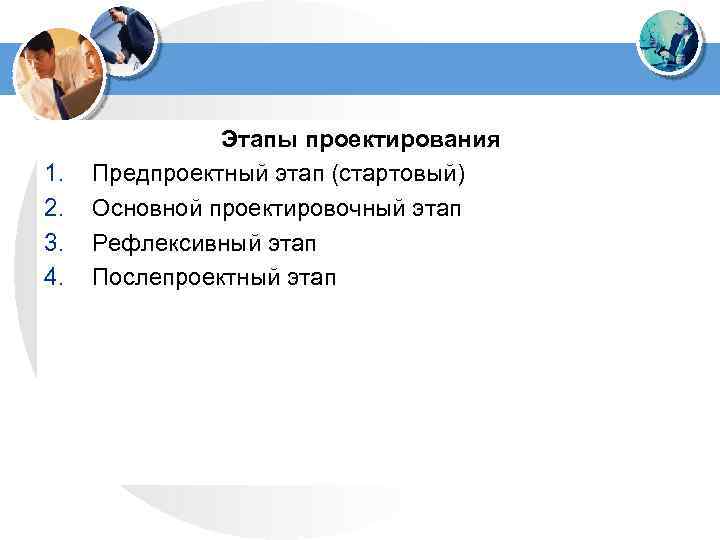 Этапы проектирования

1. Предпроектный этап (стартовый)
2. Основной проектировочный этап
3. Рефлексивный этап
4. Послепроектный этап